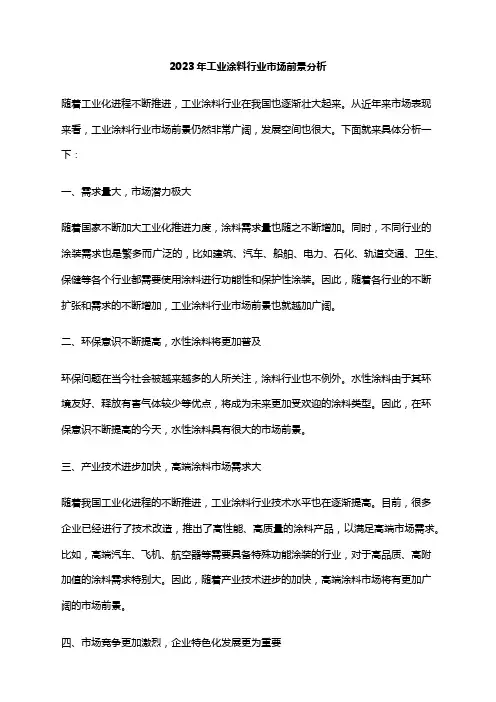 2023年工业涂料行业市场前景分析

随着工业化进程不断推进，工业涂料行业在我国也逐渐壮大起来。从近年来市场表现来看，工业涂料行业市场前景仍然非常广阔，发展空间也很大。下面就来具体分析一下：

一、需求量大，市场潜力极大

随着国家不断加大工业化推进力度，涂料需求量也随之不断增加。同时，不同行业的涂装需求也是繁多而广泛的，比如建筑、汽车、船舶、电力、石化、轨道交通、卫生、保健等各个行业都需要使用涂料进行功能性和保护性涂装。因此，随着各行业的不断扩张和需求的不断增加，工业涂料行业市场前景也就越加广阔。

二、环保意识不断提高，水性涂料将更加普及

环保问题在当今社会被越来越多的人所关注，涂料行业也不例外。水性涂料由于其环境友好、释放有害气体较少等优点，将成为未来更加受欢迎的涂料类型。因此，在环保意识不断提高的今天，水性涂料具有很大的市场前景。

三、产业技术进步加快，高端涂料市场需求大

随着我国工业化进程的不断推进，工业涂料行业技术水平也在逐渐提高。目前，很多企业已经进行了技术改造，推出了高性能、高质量的涂料产品，以满足高端市场需求。比如，高端汽车、飞机、航空器等需要具备特殊功能涂装的行业，对于高品质、高附加值的涂料需求特别大。因此，随着产业技术进步的加快，高端涂料市场将有更加广阔的市场前景。

四、市场竞争更加激烈，企业特色化发展更为重要